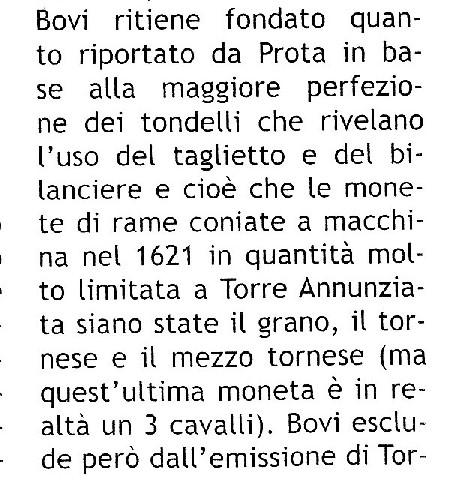 Bovi ritiene fondato quanto riportato da Prota in base alla maggiore perfezione dei tondelli che rivelano l'uso del taglietto e del bilanciere e cioè che le monete di rame coniate a macchina nel 1621 in quantità molto limitata a Torre Annunziata siano state il grano, il tornese e il mezzo tornese (ma quest'ultima moneta è in realtà un 3 cavalli). Bovi esclude però dall'emissione di Tor-